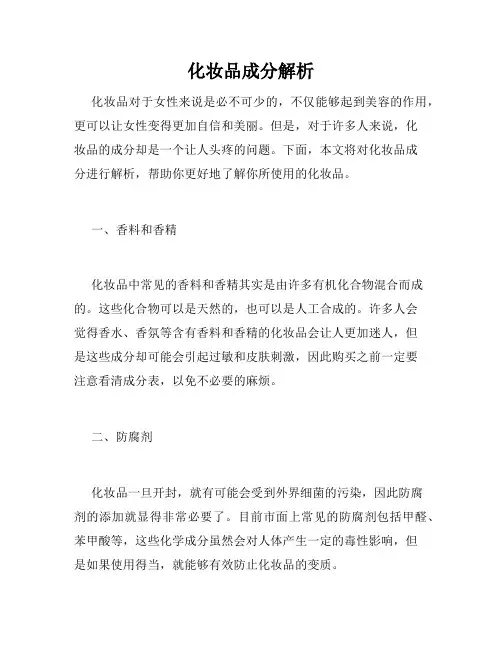 化妆品成分解析

化妆品对于女性来说是必不可少的，不仅能够起到美容的作用，更可以让女性变得更加自信和美丽。但是，对于许多人来说，化妆品的成分却是一个让人头疼的问题。下面，本文将对化妆品成分进行解析，帮助你更好地了解你所使用的化妆品。

一、香料和香精

化妆品中常见的香料和香精其实是由许多有机化合物混合而成的。这些化合物可以是天然的，也可以是人工合成的。许多人会觉得香水、香氛等含有香料和香精的化妆品会让人更加迷人，但是这些成分却可能会引起过敏和皮肤刺激，因此购买之前一定要注意看清成分表，以免不必要的麻烦。

二、防腐剂

化妆品一旦开封，就有可能会受到外界细菌的污染，因此防腐剂的添加就显得非常必要了。目前市面上常见的防腐剂包括甲醛、苯甲酸等，这些化学成分虽然会对人体产生一定的毒性影响，但是如果使用得当，就能够有效防止化妆品的变质。